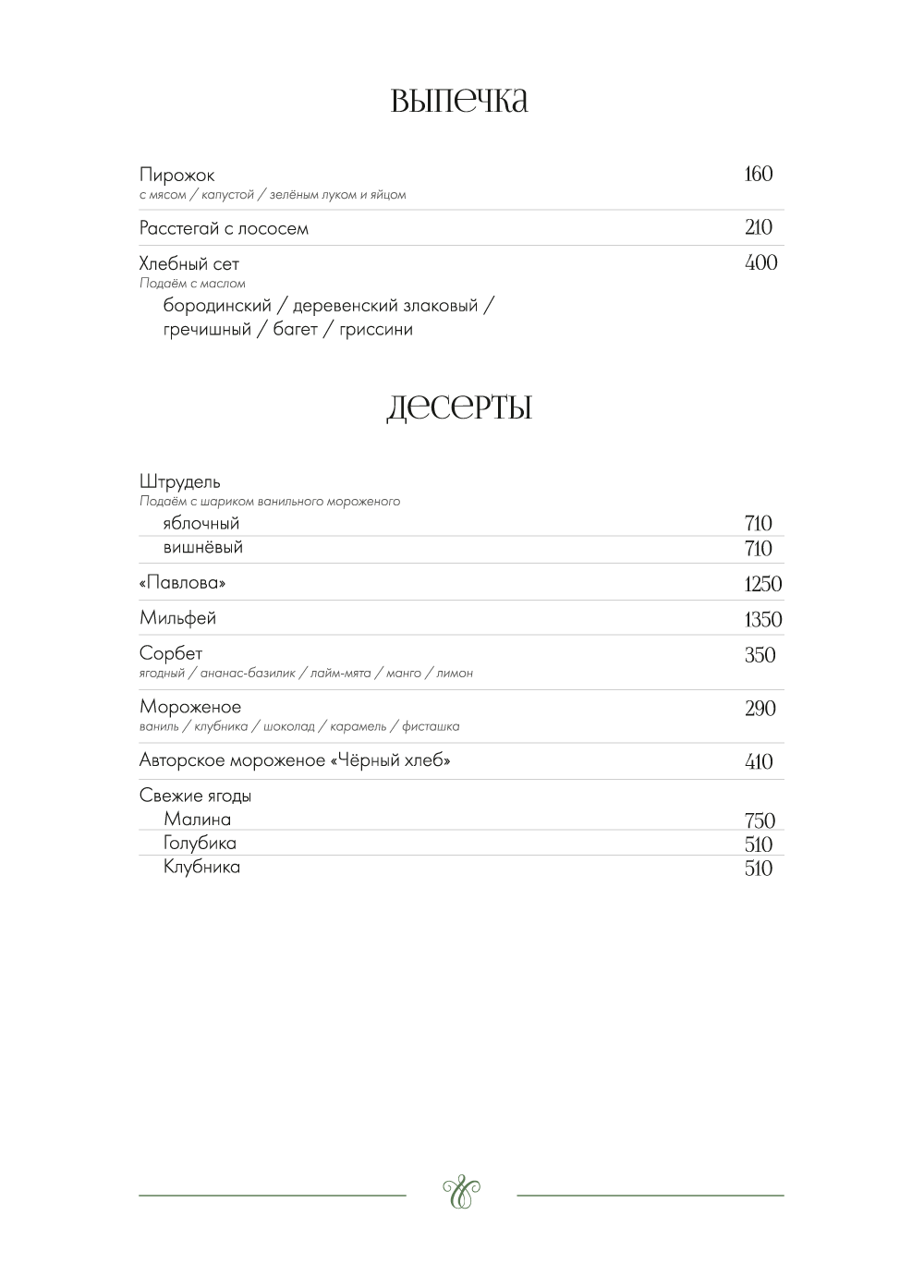 выпечка

Пирожок 160
с мясом / капустой / зелёным луком и яйцом

Расстегай с лососем 210

Хлебный сет 400
Подаём с маслом
бородинский / деревенский злаковый / гречишный / багет / гриссини

десерты

Штрудель
Подаём с шариком ванильного мороженого
яблочный 710
вишнёвый 710

«Павлова» 1250

Мильфей 1350

Сорбет 350
ягодный / ананас-базилик / лайм-мята / манго / лимон

Мороженое 290
ваниль / клубника / шоколад / карамель / фисташка

Авторское мороженое «Чёрный хлеб» 410

Свежие ягоды
Малина 750
Голубика 510
Клубника 510